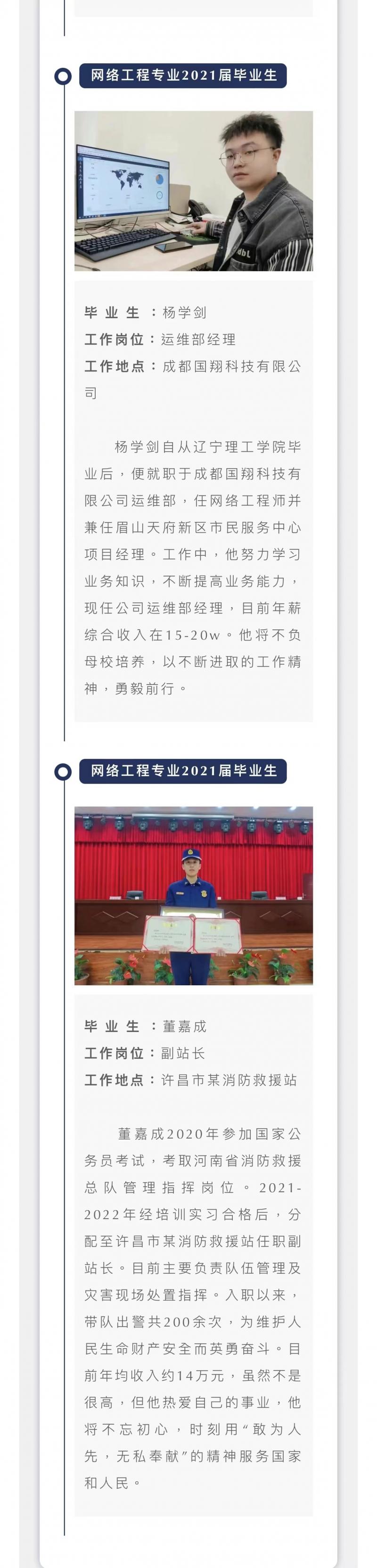 网络工程专业2021届毕业生

毕 业 生 ：杨学剑
工作岗位：运维部经理
工作地点：成都国翔科技有限公司

杨学剑自从辽宁理工学院毕业后，便就职于成都国翔科技有限公司运维部，任网络工程师并兼任眉山天府新区市民服务中心项目经理。工作中，他努力学习业务知识，不断提高业务能力，现任公司运维部经理，目前年薪综合收入在15-20w。他将不负母校培养，以不断进取的工作精神，勇毅前行。

网络工程专业2021届毕业生

毕 业 生 ：董嘉成
工作岗位：副站长
工作地点：许昌市某消防救援站

董嘉成2020年参加国家公务员考试，考取河南省消防救援总队管理指挥岗位。2021-2022年经培训实习合格后，分配至许昌市某消防救援站任职副站长。目前主要负责队伍管理及灾害现场处置指挥。入职以来，带队出警共200余次，为维护人民生命财产安全而英勇奋斗。目前年均收入约14万元，虽然不是很高，但他热爱自己的事业，他将不忘初心，时刻用“敢为人先，无私奉献”的精神服务国家和人民。